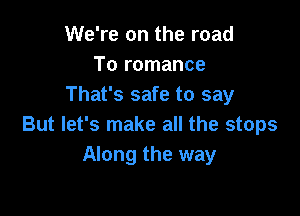 We're on the road
To romance
That's safe to say
But let's make all the stops
Along the way